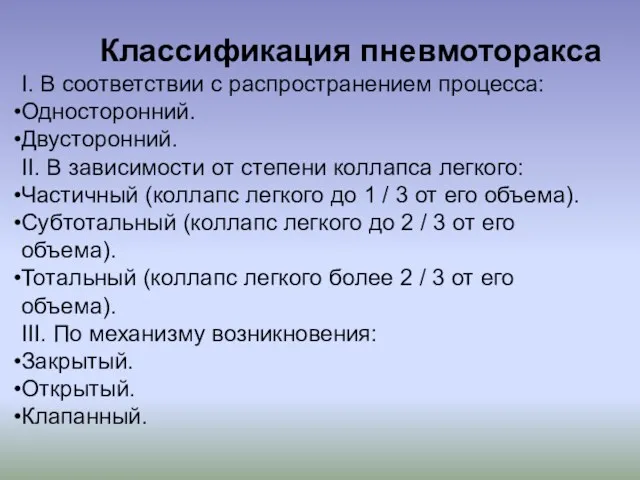 Классификация пневмоторакса

I. В соответствии с распространением процесса:
•Односторонний.
•Двусторонний.

II. В зависимости от степени коллапса легкого:
•Частичный (коллапс легкого до 1 / 3 от его объема).
•Субтотальный (коллапс легкого до 2 / 3 от его объема).
•Тотальный (коллапс легкого более 2 / 3 от его объема).

III. По механизму возникновения:
•Закрытый.
•Открытый.
•Клапанный.